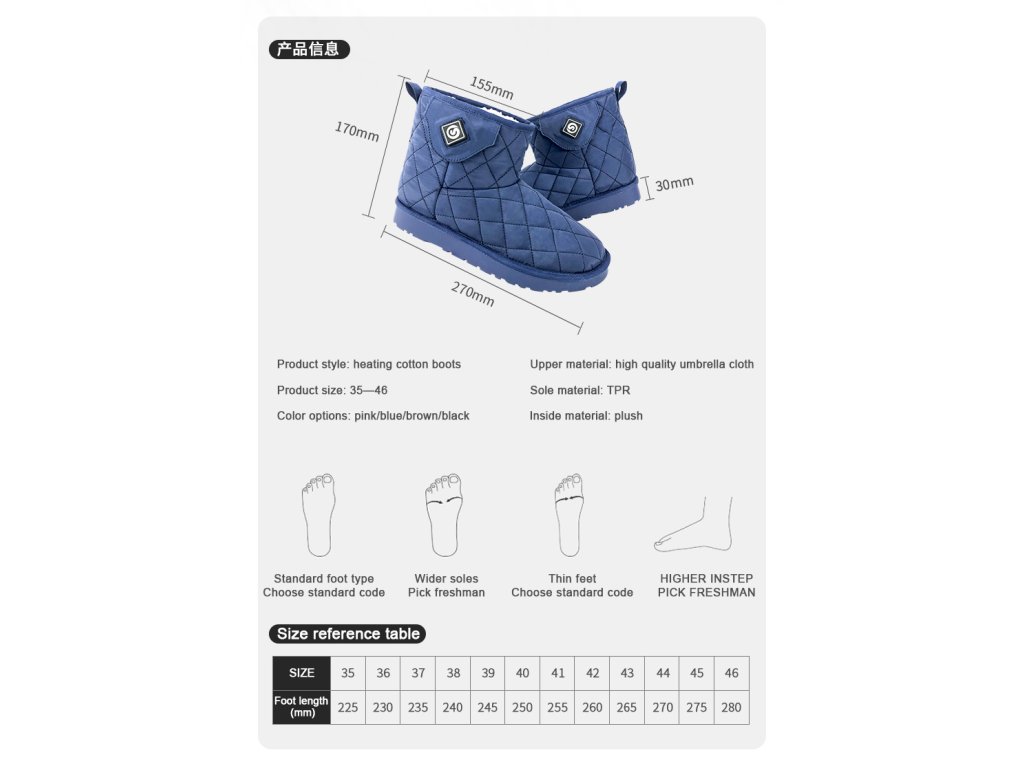 产品信息

155mm

170mm

30mm

270mm

Product style: heating cotton boots

Product size: 35—46

Color options: pink/blue/brown/black

Upper material: high quality umbrella cloth

Sole material: TPR

Inside material: plush

Standard foot type
Choose standard code

Wider soles
Pick freshman

Thin feet
Choose standard code

HIGHER INSTEP
PICK FRESHMAN

Size reference table

| SIZE | 35 | 36 | 37 | 38 | 39 | 40 | 41 | 42 | 43 | 44 | 45 | 46 |
|---|---|---|---|---|---|---|---|---|---|---|---|---|
| Foot length (mm) | 225 | 230 | 235 | 240 | 245 | 250 | 255 | 260 | 265 | 270 | 275 | 280 |